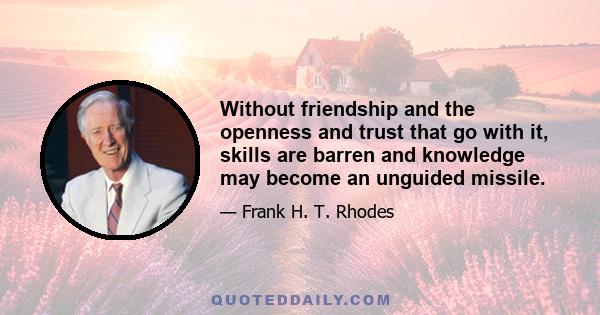 Without friendship and the openness and trust that go with it, skills are barren and knowledge may become an unguided missile.

— Frank H. T. Rhodes

QUOTEDDAILY.COM